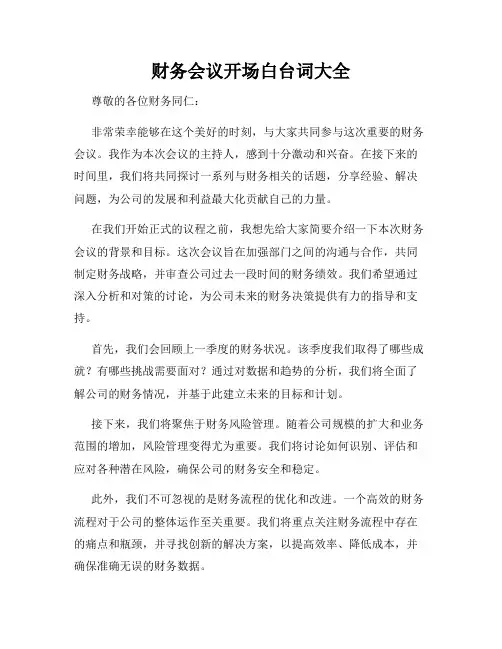 财务会议开场白台词大全

尊敬的各位财务同仁：

非常荣幸能够在这个美好的时刻，与大家共同参与这次重要的财务会议。我作为本次会议的主持人，感到十分激动和兴奋。在接下来的时间里，我们将共同探讨一系列与财务相关的话题，分享经验、解决问题，为公司的发展和利益最大化贡献自己的力量。

在我们开始正式的议程之前，我想先给大家简要介绍一下本次财务会议的背景和目标。这次会议旨在加强部门之间的沟通与合作，共同制定财务战略，并审查公司过去一段时间的财务绩效。我们希望通过深入分析和对策的讨论，为公司未来的财务决策提供有力的指导和支持。

首先，我们会回顾上一季度的财务状况。该季度我们取得了哪些成就？有哪些挑战需要面对？通过对数据和趋势的分析，我们将全面了解公司的财务情况，并基于此建立未来的目标和计划。

接下来，我们将聚焦于财务风险管理。随着公司规模的扩大和业务范围的增加，风险管理变得尤为重要。我们将讨论如何识别、评估和应对各种潜在风险，确保公司的财务安全和稳定。

此外，我们不可忽视的是财务流程的优化和改进。一个高效的财务流程对于公司的整体运作至关重要。我们将重点关注财务流程中存在的痛点和瓶颈，并寻找创新的解决方案，以提高效率、降低成本，并确保准确无误的财务数据。